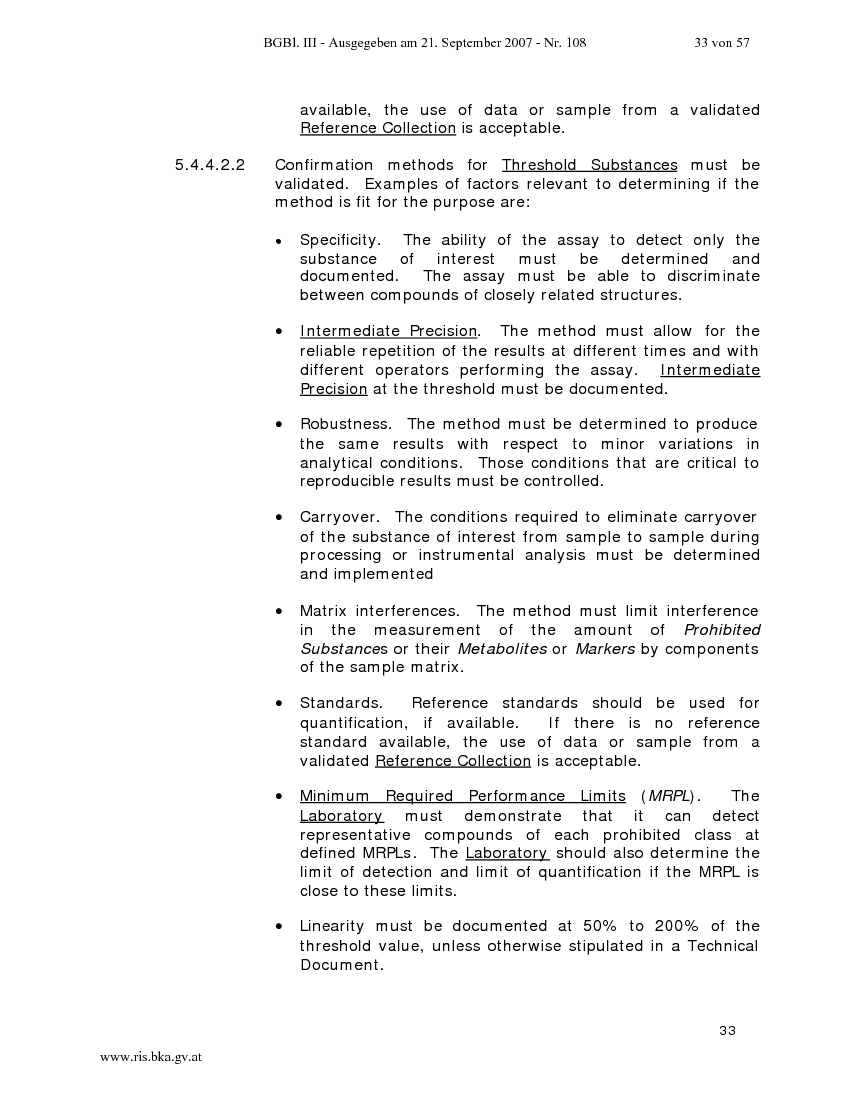 BGBl. III - Ausgegeben am 21. September 2007 - Nr. 108 33 von 57

available, the use of data or sample from a validated Reference Collection is acceptable.

5.4.4.2.2 Confirmation methods for Threshold Substances must be validated. Examples of factors relevant to determining if the method is fit for the purpose are:

• Specificity. The ability of the assay to detect only the substance of interest must be determined and documented. The assay must be able to discriminate between compounds of closely related structures.

• Intermediate Precision. The method must allow for the reliable repetition of the results at different times and with different operators performing the assay. Intermediate Precision at the threshold must be documented.

• Robustness. The method must be determined to produce the same results with respect to minor variations in analytical conditions. Those conditions that are critical to reproducible results must be controlled.

• Carryover. The conditions required to eliminate carryover of the substance of interest from sample to sample during processing or instrumental analysis must be determined and implemented

• Matrix interferences. The method must limit interference in the measurement of the amount of Prohibited Substances or their Metabolites or Markers by components of the sample matrix.

• Standards. Reference standards should be used for quantification, if available. If there is no reference standard available, the use of data or sample from a validated Reference Collection is acceptable.

• Minimum Required Performance Limits (MRPL). The Laboratory must demonstrate that it can detect representative compounds of each prohibited class at defined MRPLs. The Laboratory should also determine the limit of detection and limit of quantification if the MRPL is close to these limits.

• Linearity must be documented at 50% to 200% of the threshold value, unless otherwise stipulated in a Technical Document.

33

www.ris.bka.gv.at